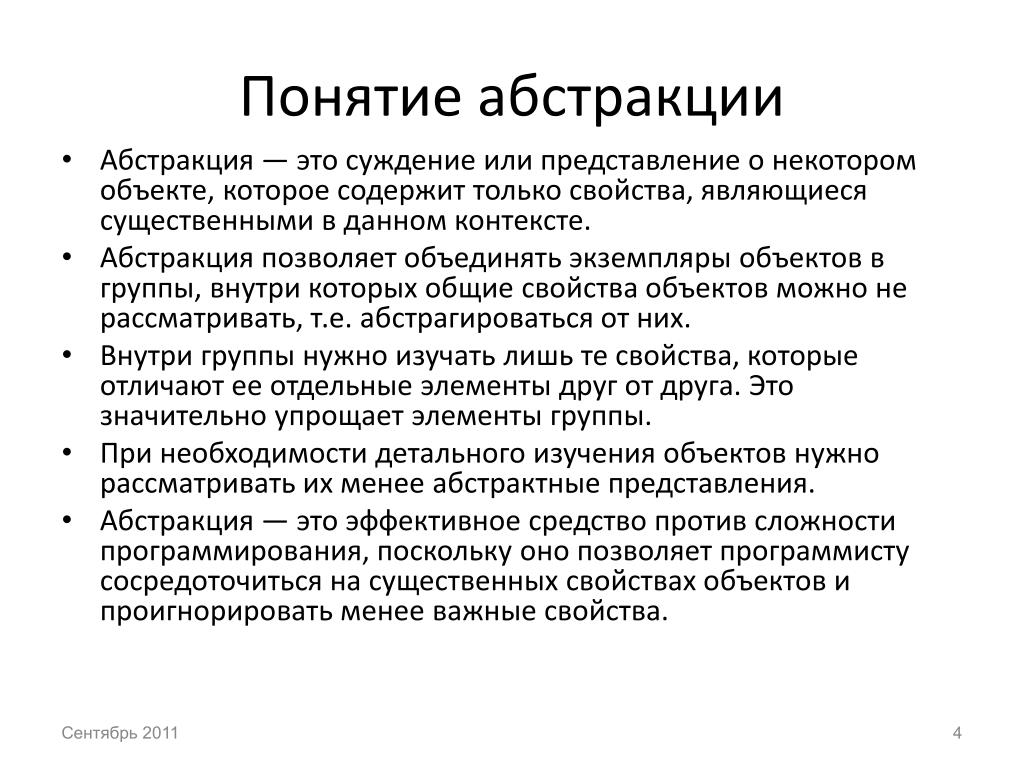 Понятие абстракции

• Абстракция — это суждение или представление о некотором объекте, которое содержит только свойства, являющиеся существенными в данном контексте.
• Абстракция позволяет объединять экземпляры объектов в группы, внутри которых общие свойства объектов можно не рассматривать, т.е. абстрагироваться от них.
• Внутри группы нужно изучать лишь те свойства, которые отличают ее отдельные элементы друг от друга. Это значительно упрощает элементы группы.
• При необходимости детального изучения объектов нужно рассматривать их менее абстрактные представления.
• Абстракция — это эффективное средство против сложности программирования, поскольку оно позволяет программисту сосредоточиться на существенных свойствах объектов и проигнорировать менее важные свойства.

Сентябрь 2011

4